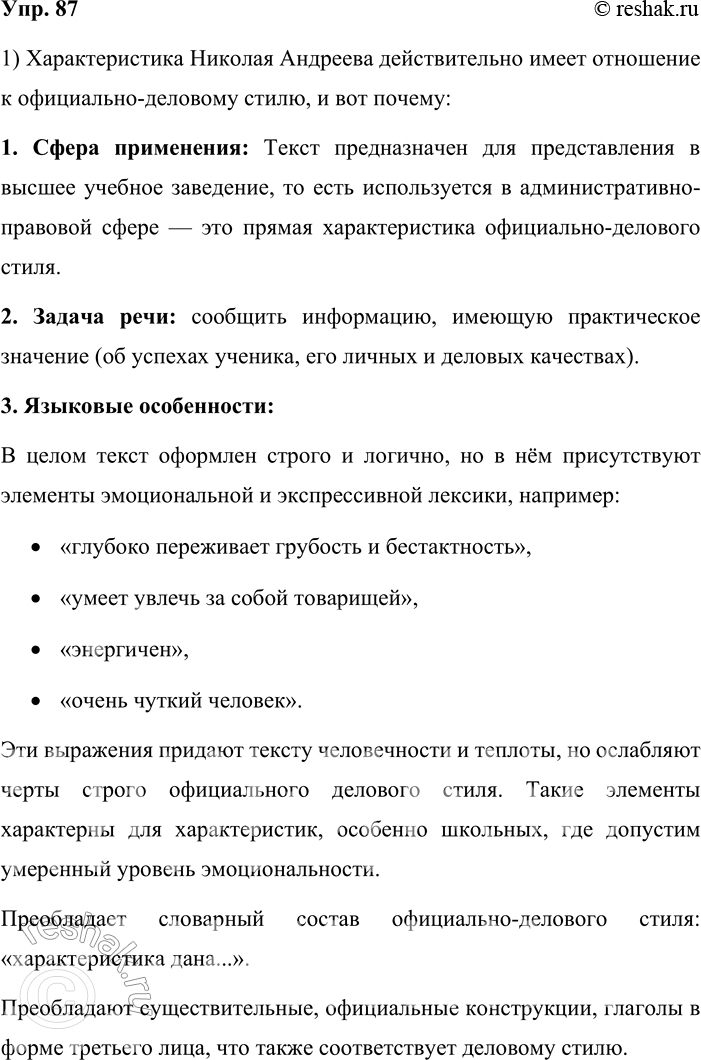 Упр. 87

© reshak.ru

1) Характеристика Николая Андреева действительно имеет отношение к официально-деловому стилю, и вот почему:

1. Сфера применения: Текст предназначен для представления в высшее учебное заведение, то есть используется в административно-правовой сфере — это прямая характеристика официально-делового стиля.

2. Задача речи: сообщить информацию, имеющую практическое значение (об успехах ученика, его личных и деловых качествах).

3. Языковые особенности:

В целом текст оформлен строго и логично, но в нём присутствуют элементы эмоциональной и экспрессивной лексики, например:

• «глубоко переживает грубость и бестактность»,

• «умеет увлечь за собой товарищей»,

• «энергичен»,

• «очень чуткий человек».

Эти выражения придают тексту человечности и теплоты, но ослабляют черты строго официального делового стиля. Такие элементы характерны для характеристик, особенно школьных, где допустим умеренный уровень эмоциональности.

Преобладает словарный состав официально-делового стиля: «характеристика дана...».

Преобладают существительные, официальные конструкции, глаголы в форме третьего лица, что также соответствует деловому стилю.

reshak.ru